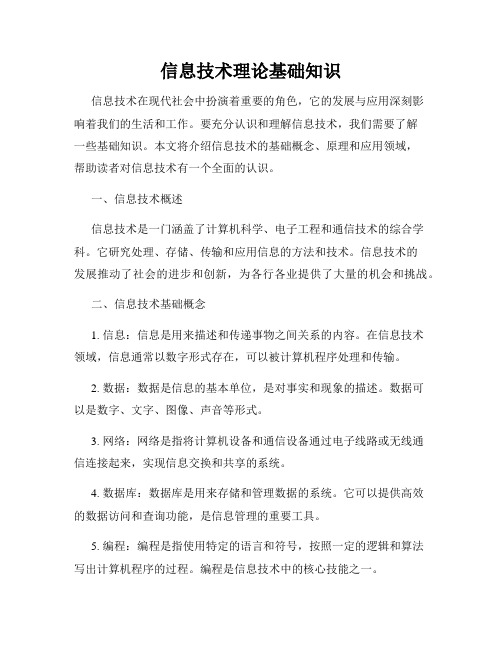 信息技术理论基础知识

信息技术在现代社会中扮演着重要的角色，它的发展与应用深刻影响着我们的生活和工作。要充分认识和理解信息技术，我们需要了解一些基础知识。本文将介绍信息技术的基础概念、原理和应用领域，帮助读者对信息技术有一个全面的认识。

一、信息技术概述

信息技术是一门涵盖了计算机科学、电子工程和通信技术的综合学科。它研究处理、存储、传输和应用信息的方法和技术。信息技术的发展推动了社会的进步和创新，为各行各业提供了大量的机会和挑战。

二、信息技术基础概念

1. 信息：信息是用来描述和传递事物之间关系的内容。在信息技术领域，信息通常以数字形式存在，可以被计算机程序处理和传输。

2. 数据：数据是信息的基本单位，是对事实和现象的描述。数据可以是数字、文字、图像、声音等形式。

3. 网络：网络是指将计算机设备和通信设备通过电子线路或无线通信连接起来，实现信息交换和共享的系统。

4. 数据库：数据库是用来存储和管理数据的系统。它可以提供高效的数据访问和查询功能，是信息管理的重要工具。

5. 编程：编程是指使用特定的语言和符号，按照一定的逻辑和算法写出计算机程序的过程。编程是信息技术中的核心技能之一。